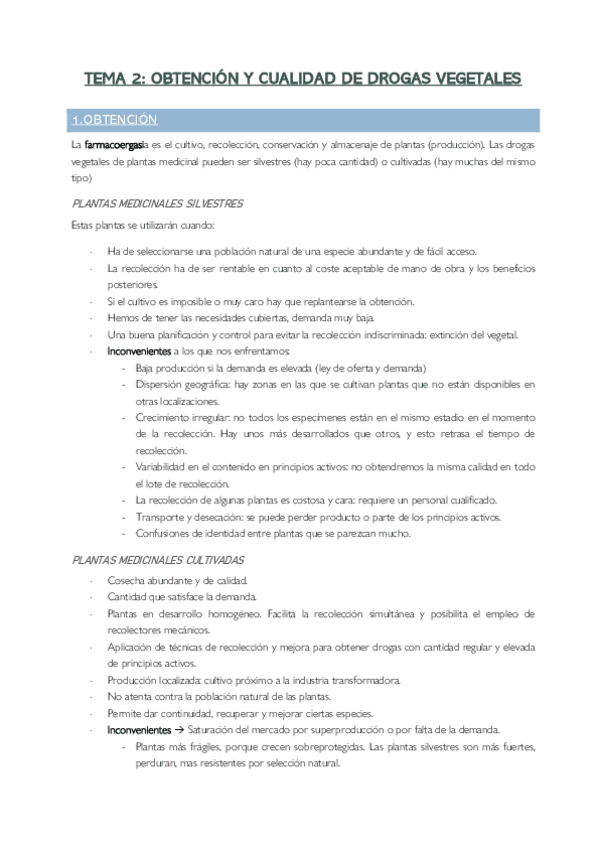 TEMA 2: OBTENCIÓN Y CUALIDAD DE DROGAS VEGETALES

1.OBTENCIÓN

La farmacoergasia es el cultivo, recolección, conservación y almacenaje de plantas (producción). Las drogas vegetales de plantas medicinal pueden ser silvestres (hay poca cantidad) o cultivadas (hay muchas del mismo tipo)

PLANTAS MEDICINALES SILVESTRES

Estas plantas se utilizarán cuando:

- Ha de seleccionarse una población natural de una especie abundante y de fácil acceso.
- La recolección ha de ser rentable en cuanto al coste aceptable de mano de obra y los beneficios posteriores.
- Si el cultivo es imposible o muy caro hay que replantearse la obtención.
- Hemos de tener las necesidades cubiertas, demanda muy baja.
- Una buena planificación y control para evitar la recolección indiscriminada: extinción del vegetal.
- Inconvenientes a los que nos enfrentamos:
  - Baja producción si la demanda es elevada (ley de oferta y demanda)
  - Dispersión geográfica: hay zonas en las que se cultivan plantas que no están disponibles en otras localizaciones.
  - Crecimiento irregular: no todos los especímenes están en el mismo estadio en el momento de la recolección. Hay unos más desarrollados que otros, y esto retrasa el tiempo de recolección.
  - Variabilidad en el contenido en principios activos: no obtendremos la misma calidad en todo el lote de recolección.
  - La recolección de algunas plantas es costosa y cara: requiere un personal cualificado.
  - Transporte y desecación: se puede perder producto o parte de los principios activos.
  - Confusiones de identidad entre plantas que se parezcan mucho.

PLANTAS MEDICINALES CULTIVADAS

- Cosecha abundante y de calidad.
- Cantidad que satisface la demanda.
- Plantas en desarrollo homogéneo. Facilita la recolección simultánea y posibilita el empleo de recolectores mecánicos.
- Aplicación de técnicas de recolección y mejora para obtener drogas con cantidad regular y elevada de principios activos.
- Producción localizada: cultivo próximo a la industria transformadora.
- No atenta contra la población natural de las plantas.
- Permite dar continuidad, recuperar y mejorar ciertas especies.
- Inconvenientes → Saturación del mercado por superproducción o por falta de la demanda.
  - Plantas más frágiles, porque crecen sobreprotegidas. Las plantas silvestres son más fuertes, perduran, mas resistentes por selección natural.